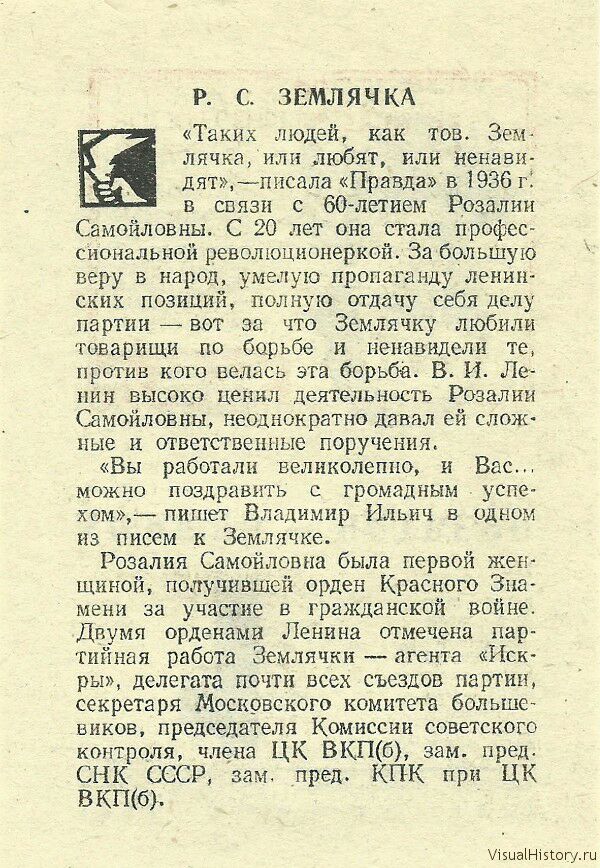 Р. С. ЗЕМЛЯЧКА

«Таких людей, как тов. Землячка, или любят, или ненавидят»,—писала «Правда» в 1936 г. в связи с 60-летием Розалии Самойловны. С 20 лет она стала профессиональной революционеркой. За большую веру в народ, умелую пропаганду ленинских позиций, полную отдачу себя делу партии — вот за что Землячку любили товарищи по борьбе и ненавидели те, против кого велась эта борьба. В. И. Ленин высоко ценил деятельность Розалии Самойловны, неоднократно давал ей сложные и ответственные поручения.

«Вы работали великолепно, и Вас... можно поздравить с громадным успехом»,— пишет Владимир Ильич в одном из писем к Землячке.

Розалия Самойловна была первой женщиной, получившей орден Красного Знамени за участие в гражданской войне. Двумя орденами Ленина отмечена партийная работа Землячки — агента «Искры», делегата почти всех съездов партии, секретаря Московского комитета большевиков, председателя Комиссии советского контроля, члена ЦК ВКП(б), зам. пред. СНК СССР, зам. пред. КПК при ЦК ВКП(б).

VisualHistory.ru